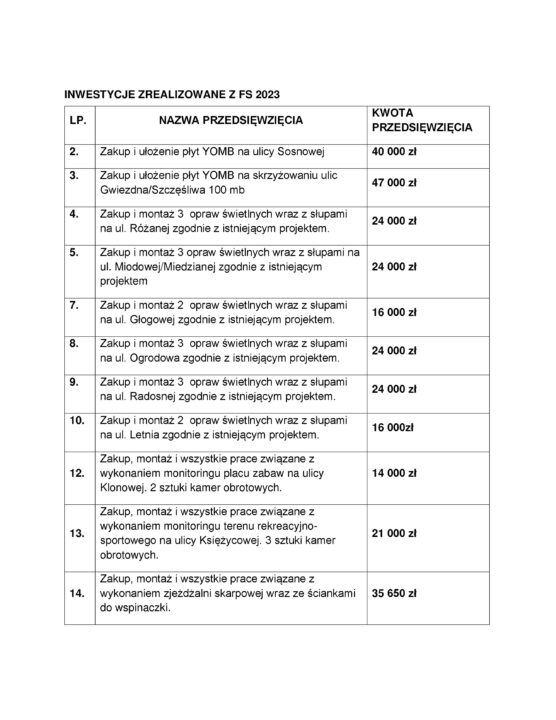 INWESTYCJE ZREALIZOWANE Z FS 2023

| LP. | NAZWA PRZEDSIĘWZIĘCIA | KWOTA PRZEDSIĘWZIĘCIA |
|---|---|---|
| 2. | Zakup i ułożenie płyt YOMB na ulicy Sosnowej | 40 000 zł |
| 3. | Zakup i ułożenie płyt YOMB na skrzyżowaniu ulic Gwiezdna/Szczęśliwa 100 mb | 47 000 zł |
| 4. | Zakup i montaż 3 opraw świetlnych wraz z słupami na ul. Różanej zgodnie z istniejącym projektem. | 24 000 zł |
| 5. | Zakup i montaż 3 opraw świetlnych wraz z słupami na ul. Miodowej/Miedzianej zgodnie z istniejącym projektem | 24 000 zł |
| 7. | Zakup i montaż 2 opraw świetlnych wraz z słupami na ul. Głogowej zgodnie z istniejącym projektem. | 16 000 zł |
| 8. | Zakup i montaż 3 opraw świetlnych wraz z słupami na ul. Ogrodowa zgodnie z istniejącym projektem. | 24 000 zł |
| 9. | Zakup i montaż 3 opraw świetlnych wraz z słupami na ul. Radosnej zgodnie z istniejącym projektem. | 24 000 zł |
| 10. | Zakup i montaż 2 opraw świetlnych wraz z słupami na ul. Letnia zgodnie z istniejącym projektem. | 16 000zł |
| 12. | Zakup, montaż i wszystkie prace związane z wykonaniem monitoringu placu zabaw na ulicy Klonowej. 2 sztuki kamer obrotowych. | 14 000 zł |
| 13. | Zakup, montaż i wszystkie prace związane z wykonaniem monitoringu terenu rekreacyjno-sportowego na ulicy Księżycowej. 3 sztuki kamer obrotowych. | 21 000 zł |
| 14. | Zakup, montaż i wszystkie prace związane z wykonaniem zjeżdżalni skarpowej wraz ze ściankami do wspinaczki. | 35 650 zł |